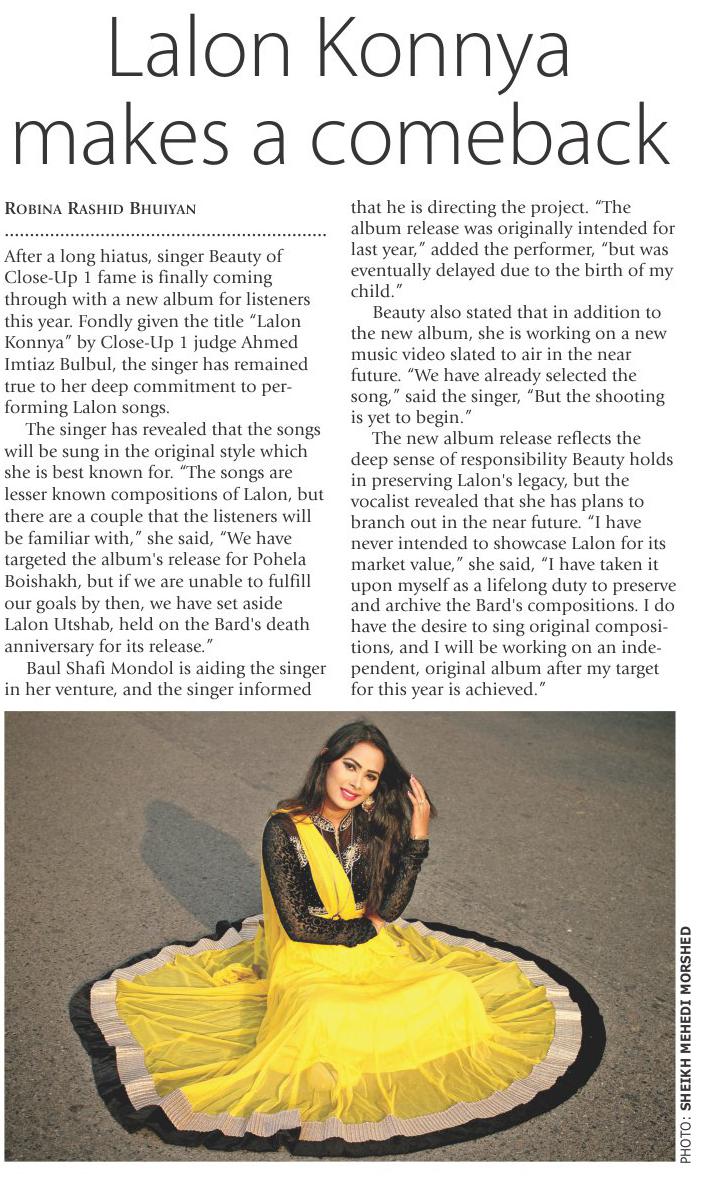 Lalon Konnya makes a comeback

ROBINA RASHID BHUIYAN

After a long hiatus, singer Beauty of Close-Up 1 fame is finally coming through with a new album for listeners this year. Fondly given the title "Lalon Konnya" by Close-Up 1 judge Ahmed Imtiaz Bulbul, the singer has remained true to her deep commitment to performing Lalon songs.

The singer has revealed that the songs will be sung in the original style which she is best known for. "The songs are lesser known compositions of Lalon, but there are a couple that the listeners will be familiar with," she said, "We have targeted the album's release for Pohela Boishakh, but if we are unable to fulfill our goals by then, we have set aside Lalon Utshab, held on the Bard's death anniversary for its release."

Baul Shafi Mondol is aiding the singer in her venture, and the singer informed that he is directing the project. "The album release was originally intended for last year," added the performer, "but was eventually delayed due to the birth of my child."

Beauty also stated that in addition to the new album, she is working on a new music video slated to air in the near future. "We have already selected the song," said the singer, "But the shooting is yet to begin."

The new album release reflects the deep sense of responsibility Beauty holds in preserving Lalon's legacy, but the vocalist revealed that she has plans to branch out in the near future. "I have never intended to showcase Lalon for its market value," she said, "I have taken it upon myself as a lifelong duty to preserve and archive the Bard's compositions. I do have the desire to sing original compositions, and I will be working on an independent, original album after my target for this year is achieved."

PHOTO: SHEIKH MEHEDI MORSHED